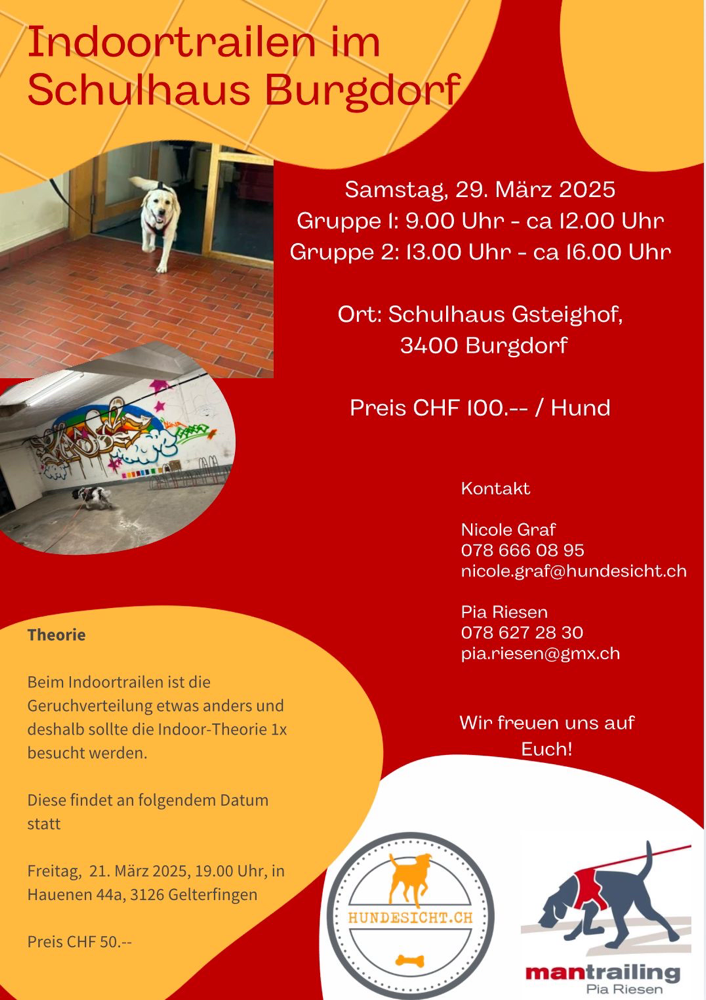 Indoortrailen im Schulhaus Burgdorf

Samstag, 29. März 2025
Gruppe 1: 9.00 Uhr - ca 12.00 Uhr
Gruppe 2: 13.00 Uhr - ca 16.00 Uhr

Ort: Schulhaus Gsteighof, 3400 Burgdorf

Preis CHF 100.-- / Hund

Kontakt

Nicole Graf
078 666 08 95
nicole.graf@hundesicht.ch

Pia Riesen
078 627 28 30
pia.riesen@gmx.ch

Wir freuen uns auf Euch!

Theorie

Beim Indoortrailen ist die Geruchverteilung etwas anders und deshalb sollte die Indoor-Theorie 1x besucht werden.

Diese findet an folgendem Datum statt

Freitag, 21. März 2025, 19.00 Uhr, in Hauenen 44a, 3126 Gelterfingen

Preis CHF 50.--

HUNDESICHT.CH

mantrailing
Pia Riesen